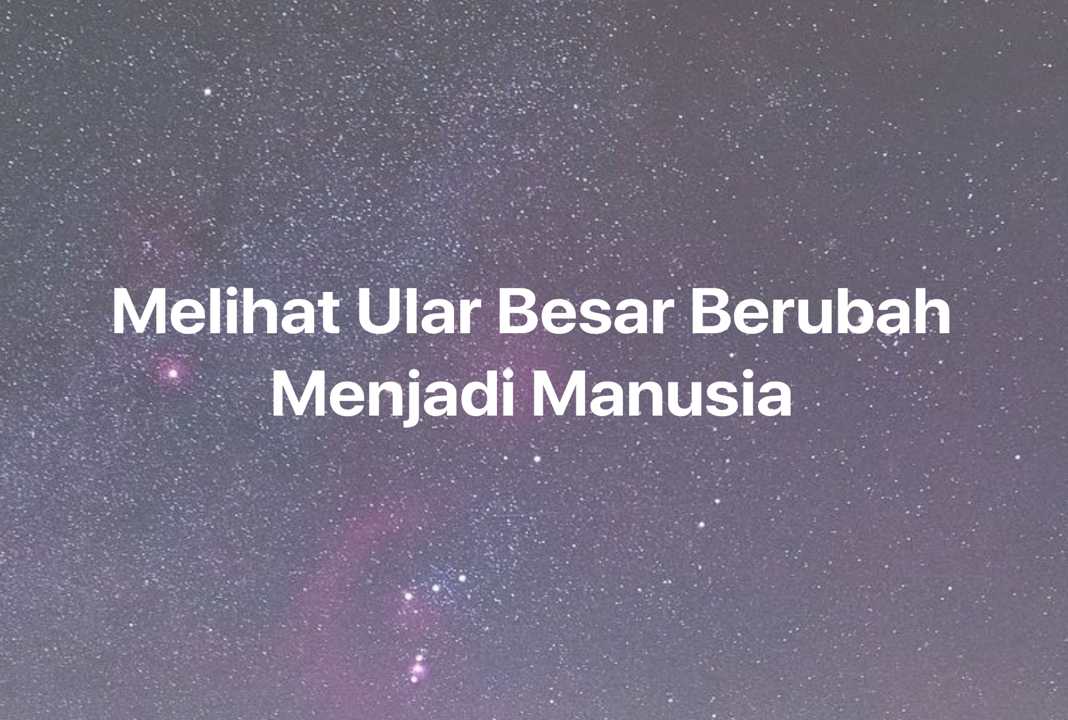 Melihat Ular Besar Berubah Menjadi Manusia